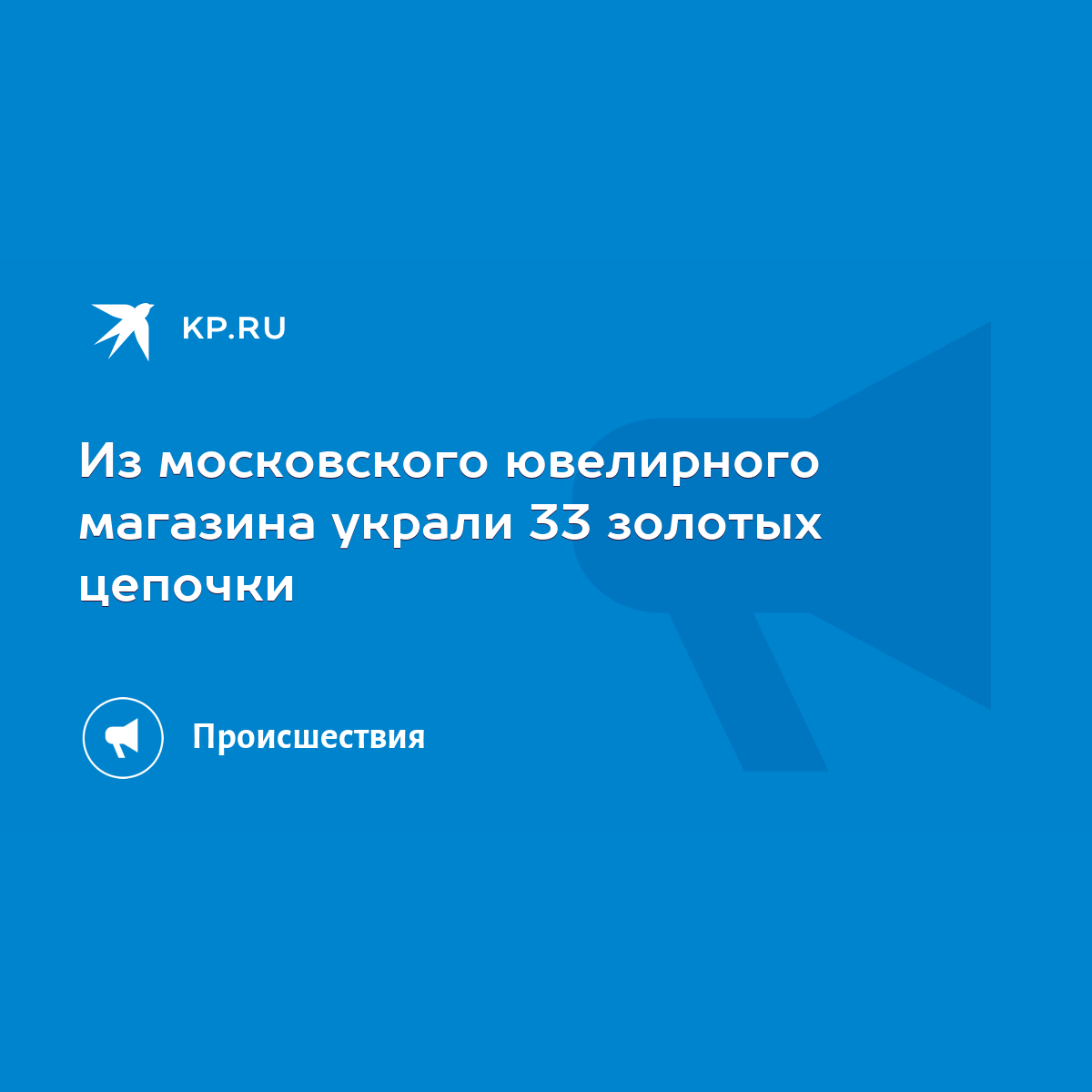 KP.RU

Из московского ювелирного магазина украли 33 золотых цепочки

Происшествия